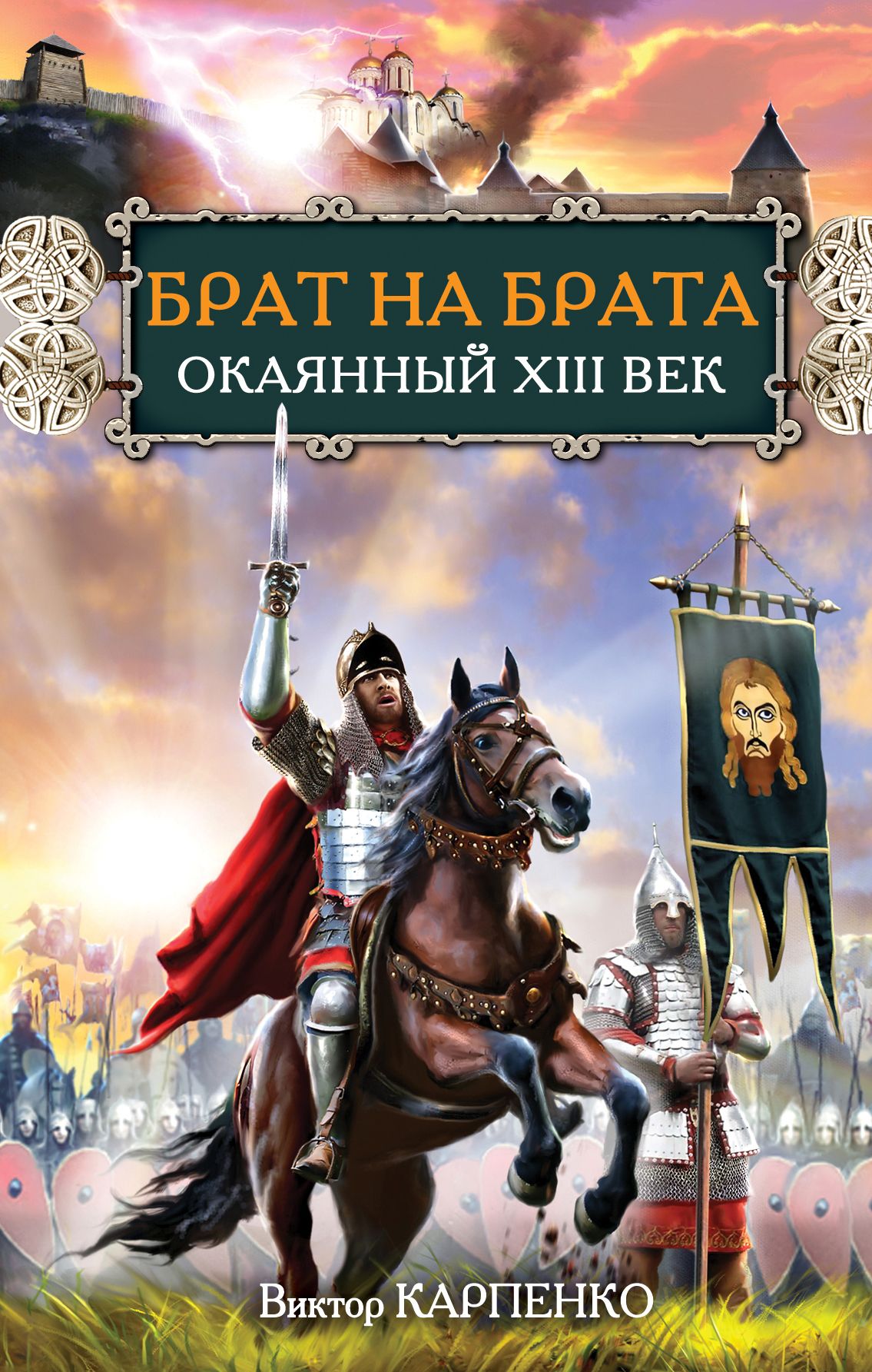 БРАТ НА БРАТА
ОКАЯННЫЙ XIII ВЕК

Виктор КАРПЕНКО